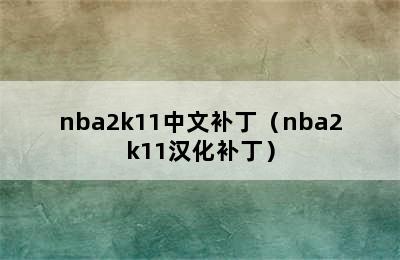 nba2k11中文补丁（nba2k11汉化补丁）